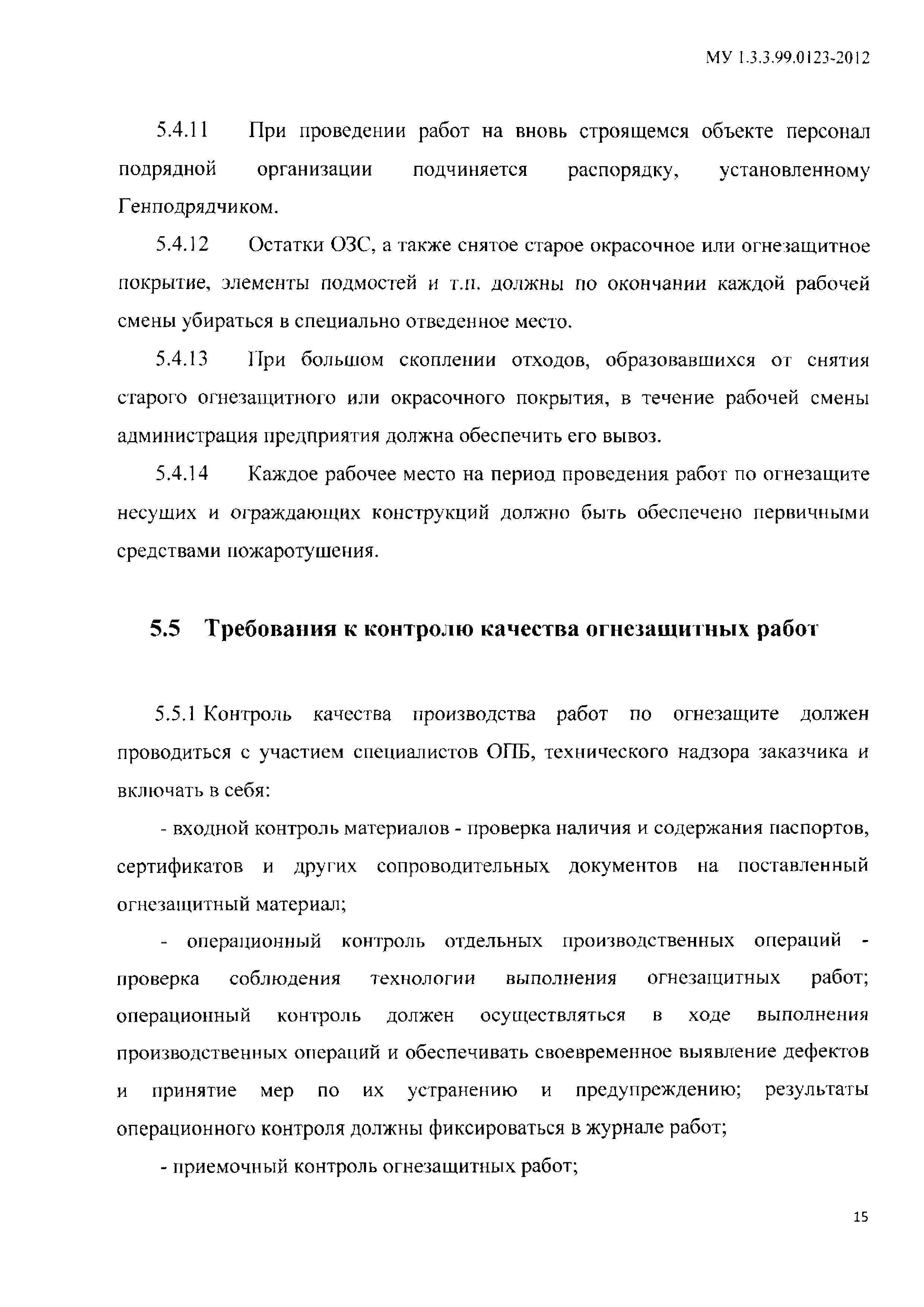 МУ 1.3.3.99.0123-2012

5.4.11 При проведении работ на вновь строящемся объекте персонал подрядной организации подчиняется распорядку, установленному Генподрядчиком.

5.4.12 Остатки ОЗС, а также снятое старое окрасочное или огнезащитное покрытие, элементы подмостей и т.п. должны по окончании каждой рабочей смены убираться в специально отведенное место.

5.4.13 При большом скоплении отходов, образовавшихся от снятия старого огнезащитного или окрасочного покрытия, в течение рабочей смены администрация предприятия должна обеспечить его вывоз.

5.4.14 Каждое рабочее место на период проведения работ по огнезащите несущих и ограждающих конструкций должно быть обеспечено первичными средствами пожаротушения.

5.5 Требования к контролю качества огнезащитных работ

5.5.1 Контроль качества производства работ по огнезащите должен проводиться с участием специалистов ОПБ, технического надзора заказчика и включать в себя:

- входной контроль материалов - проверка наличия и содержания паспортов, сертификатов и других сопроводительных документов на поставленный огнезащитный материал;

- операционный контроль отдельных производственных операций - проверка соблюдения технологии выполнения огнезащитных работ; операционный контроль должен осуществляться в ходе выполнения производственных операций и обеспечивать своевременное выявление дефектов и принятие мер по их устранению и предупреждению; результаты операционного контроля должны фиксироваться в журнале работ;

- приемочный контроль огнезащитных работ;

15